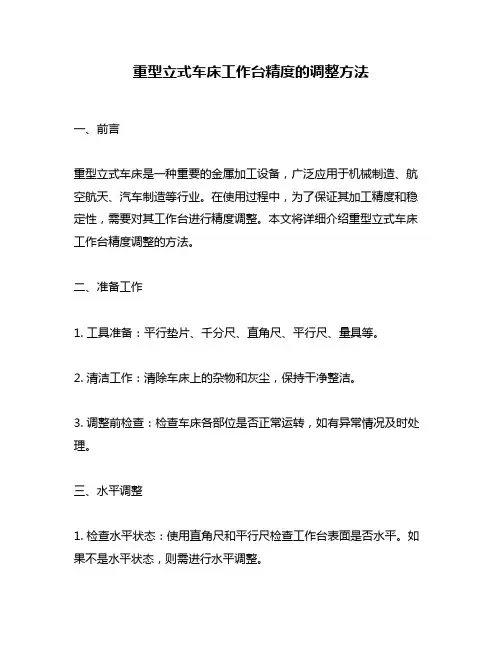 重型立式车床工作台精度的调整方法

一、前言

重型立式车床是一种重要的金属加工设备，广泛应用于机械制造、航空航天、汽车制造等行业。在使用过程中，为了保证其加工精度和稳定性，需要对其工作台进行精度调整。本文将详细介绍重型立式车床工作台精度调整的方法。

二、准备工作

1. 工具准备：平行垫片、千分尺、直角尺、平行尺、量具等。

2. 清洁工作：清除车床上的杂物和灰尘，保持干净整洁。

3. 调整前检查：检查车床各部位是否正常运转，如有异常情况及时处理。

三、水平调整

1. 检查水平状态：使用直角尺和平行尺检查工作台表面是否水平。如果不是水平状态，则需进行水平调整。